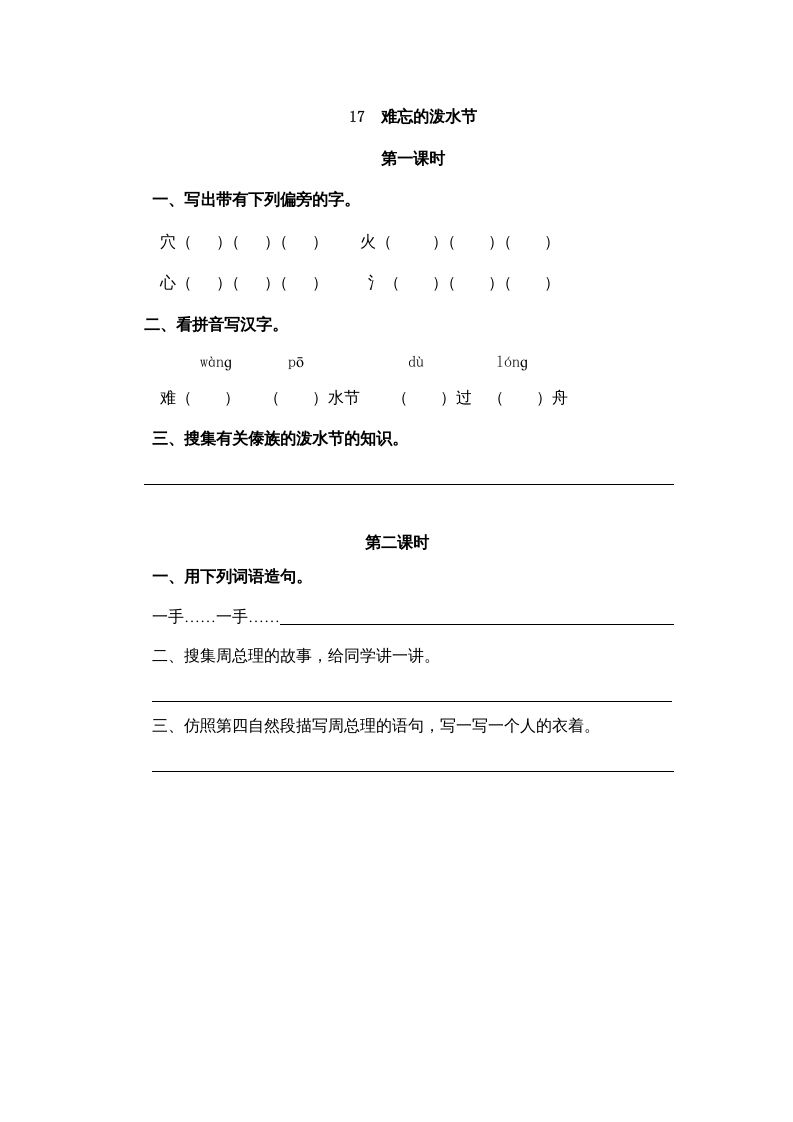 17　难忘的泼水节

第一课时

一、写出带有下列偏旁的字。

穴（　）（　）（　）　火（　）（　）（　）

心（　）（　）（　）　氵（　）（　）（　）

二、看拼音写汉字。

wàng　pō　dù　lóng

难（　）　（　）水节　（　）过　（　）舟

三、搜集有关傣族的泼水节的知识。

第二课时

一、用下列词语造句。

一手……一手……

二、搜集周总理的故事，给同学讲一讲。

三、仿照第四自然段描写周总理的语句，写一写一个人的衣着。